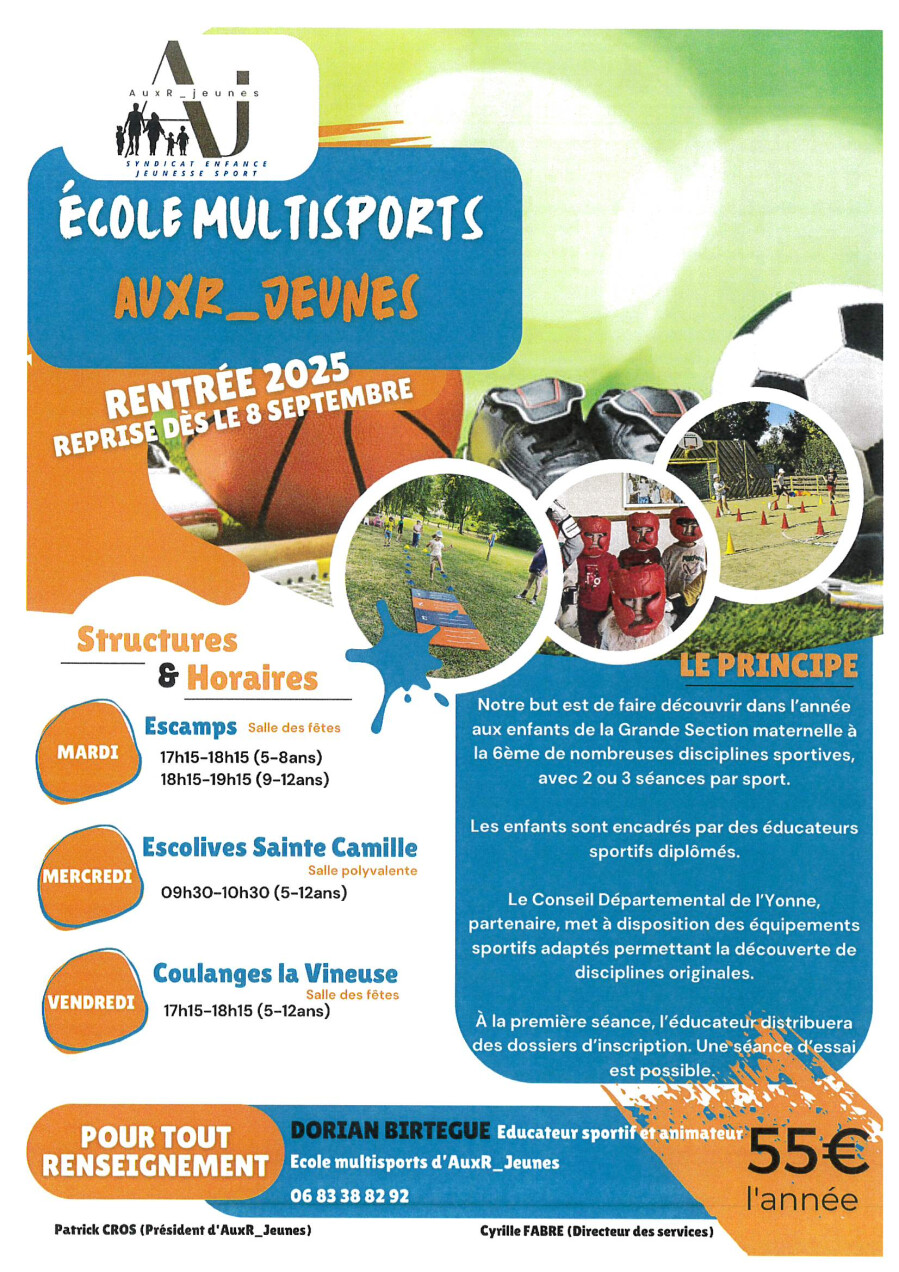 AuxR_jeunes
SYNDICAT ENFANCE JEUNESSE SPORT

ÉCOLE MULTISPORTS

AUXR_JEUNES

RENTRÉE 2025
REPRISE DÈS LE 8 SEPTEMBRE

Structures & Horaires

MARDI
Escamps Salle des fêtes
17h15-18h15 (5-8ans)
18h15-19h15 (9-12ans)

MERCREDI
Escolives Sainte Camille
Salle polyvalente
09h30-10h30 (5-12ans)

VENDREDI
Coulanges la Vineuse
Salle des fêtes
17h15-18h15 (5-12ans)

LE PRINCIPE

Notre but est de faire découvrir dans l'année aux enfants de la Grande Section maternelle à la 6ème de nombreuses disciplines sportives, avec 2 ou 3 séances par sport.

Les enfants sont encadrés par des éducateurs sportifs diplômés.

Le Conseil Départemental de l'Yonne, partenaire, met à disposition des équipements sportifs adaptés permettant la découverte de disciplines originales.

À la première séance, l'éducateur distribuera des dossiers d'inscription. Une séance d'essai est possible.

POUR TOUT RENSEIGNEMENT

DORIAN BIRTEGUE Educateur sportif et animateur
Ecole multisports d'AuxR_Jeunes
06 83 38 82 92

55€
l'année

Patrick CROS (Président d'AuxR_Jeunes)
Cyrille FABRE (Directeur des services)